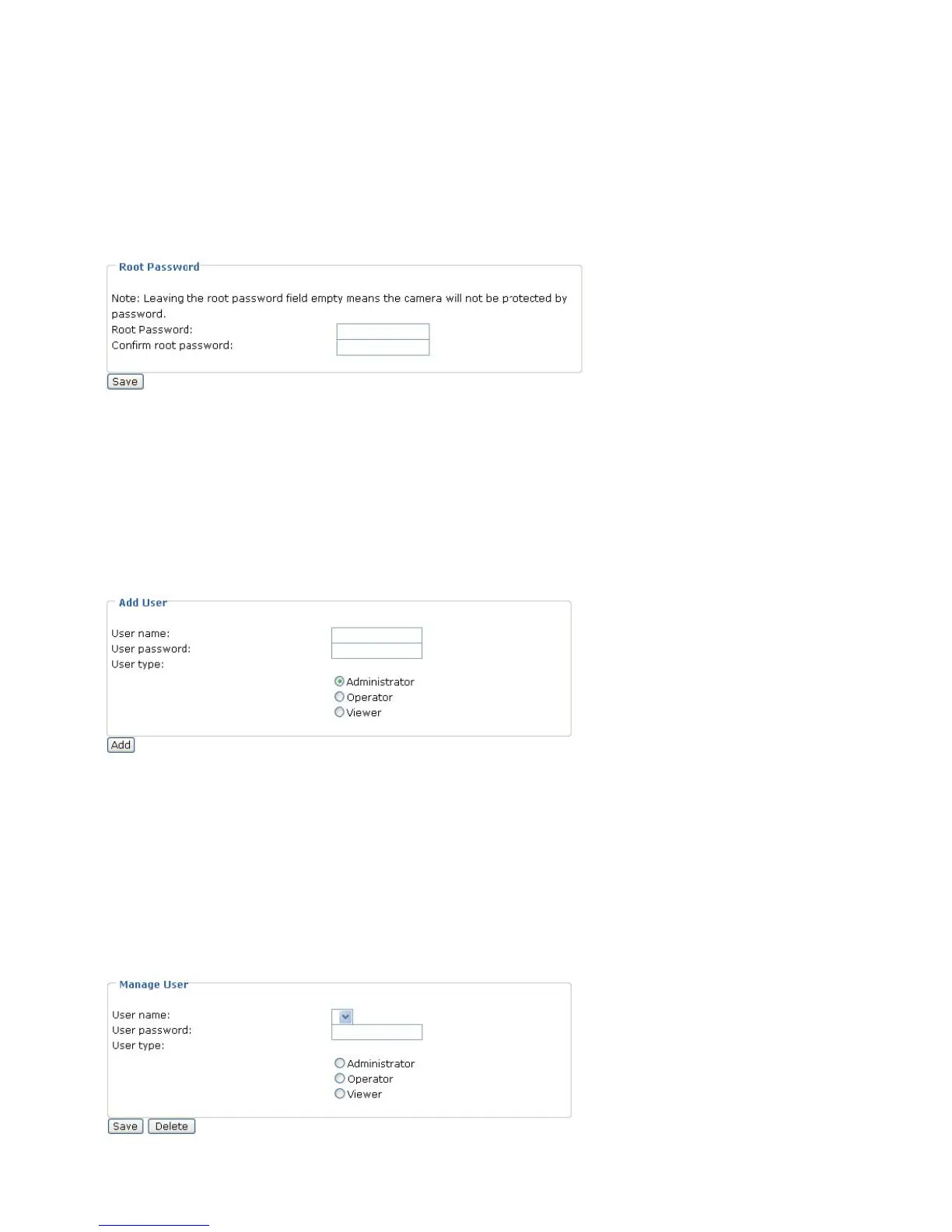 Root Password

Note: Leaving the root password field empty means the camera will not be protected by password.

Root Password:
Confirm root password:

Save

Add User

User name:
User password:
User type:

Administrator
Operator
Viewer

Add

Manage User

User name:
User password:
User type:

Administrator
Operator
Viewer

Save Delete